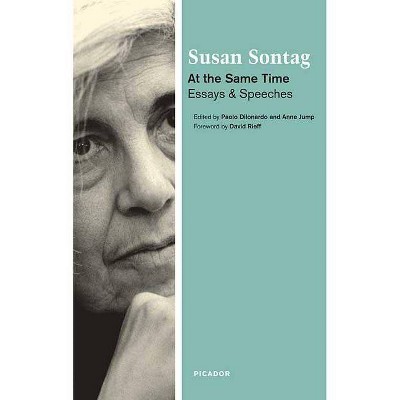 Susan Sontag

At the Same Time
Essays & Speeches

Edited by Paolo Dilonardo and Anne Jump
Foreword by David Rieff

PICADOR